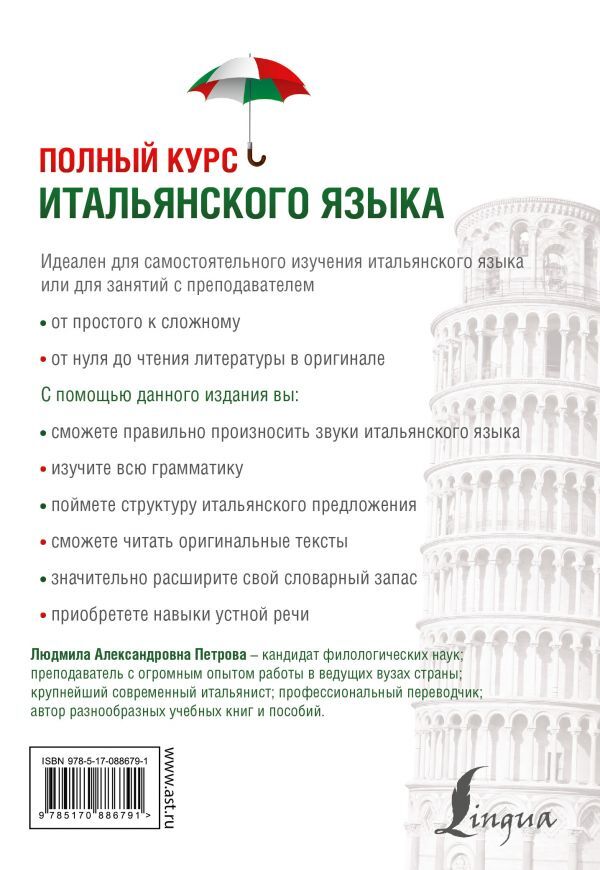 ПОЛНЫЙ КУРС
ИТАЛЬЯНСКОГО ЯЗЫКА

Идеален для самостоятельного изучения итальянского языка или для занятий с преподавателем

• от простого к сложному

• от нуля до чтения литературы в оригинале

С помощью данного издания вы:

• сможете правильно произносить звуки итальянского языка

• изучите всю грамматику

• поймете структуру итальянского предложения

• сможете читать оригинальные тексты

• значительно расширите свой словарный запас

• приобретете навыки устной речи

Людмила Александровна Петрова – кандидат филологических наук; преподаватель с огромным опытом работы в ведущих вузах страны; крупнейший современный итальянист; профессиональный переводчик; автор разнообразных учебных книг и пособий.

ISBN 978-5-17-088679-1

9 785170 886791 >

www.ast.ru

Lingua